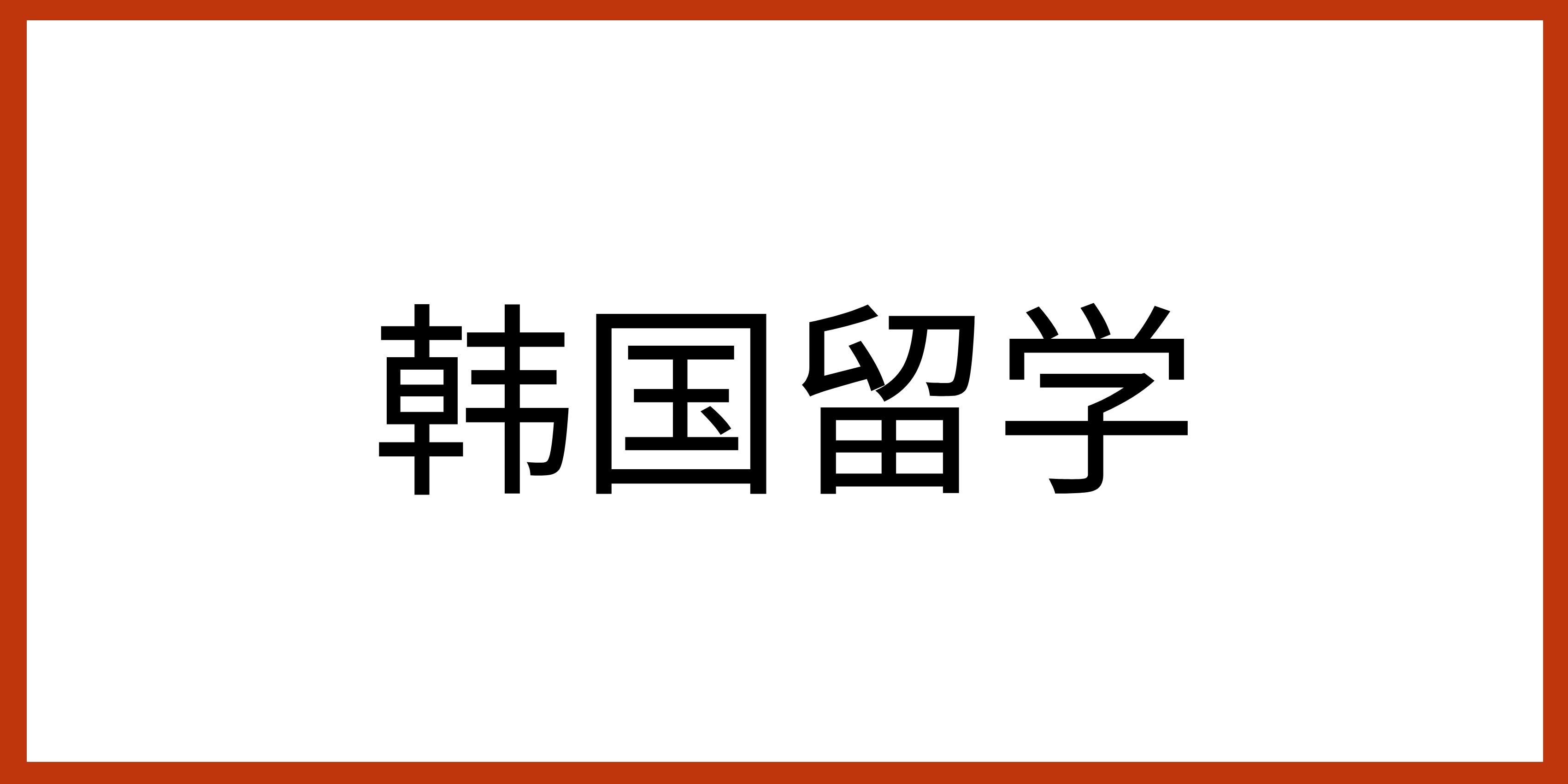 韓国留学